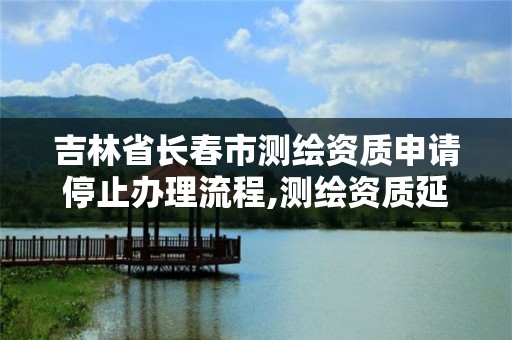 吉林省长春市测绘资质申请停止办理流程,测绘资质延